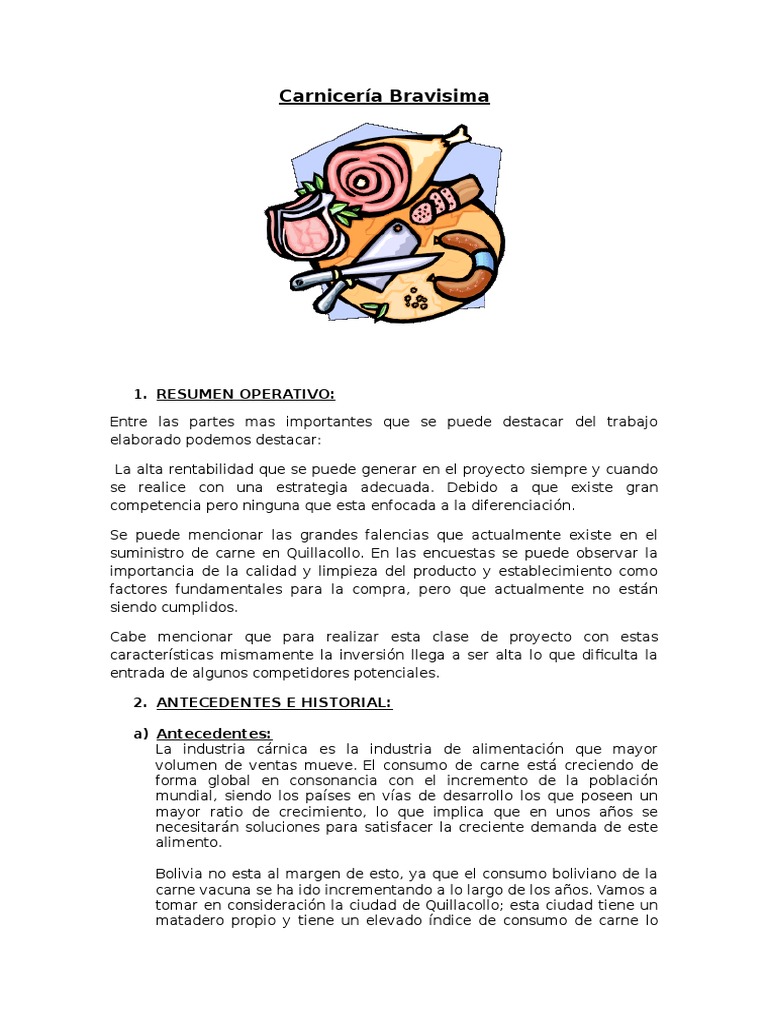 Carnicería Bravisima

1. RESUMEN OPERATIVO:

Entre las partes mas importantes que se puede destacar del trabajo elaborado podemos destacar:

La alta rentabilidad que se puede generar en el proyecto siempre y cuando se realice con una estrategia adecuada. Debido a que existe gran competencia pero ninguna que esta enfocada a la diferenciación.

Se puede mencionar las grandes falencias que actualmente existe en el suministro de carne en Quillacollo. En las encuestas se puede observar la importancia de la calidad y limpieza del producto y establecimiento como factores fundamentales para la compra, pero que actualmente no están siendo cumplidos.

Cabe mencionar que para realizar esta clase de proyecto con estas características mismamente la inversión llega a ser alta lo que dificulta la entrada de algunos competidores potenciales.

2. ANTECEDENTES E HISTORIAL:

a) Antecedentes:
La industria cárnica es la industria de alimentación que mayor volumen de ventas mueve. El consumo de carne está creciendo de forma global en consonancia con el incremento de la población mundial, siendo los países en vías de desarrollo los que poseen un mayor ratio de crecimiento, lo que implica que en unos años se necesitarán soluciones para satisfacer la creciente demanda de este alimento.

Bolivia no esta al margen de esto, ya que el consumo boliviano de la carne vacuna se ha ido incrementando a lo largo de los años. Vamos a tomar en consideración la ciudad de Quillacollo; esta ciudad tiene un matadero propio y tiene un elevado índice de consumo de carne lo